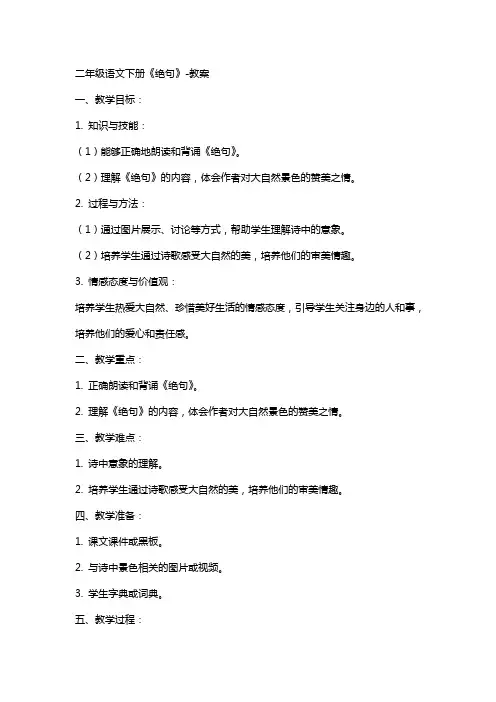 二年级语文下册《绝句》-教案

一、教学目标：

1. 知识与技能：

（1）能够正确地朗读和背诵《绝句》。

（2）理解《绝句》的内容，体会作者对大自然景色的赞美之情。

2. 过程与方法：

（1）通过图片展示、讨论等方式，帮助学生理解诗中的意象。

（2）培养学生通过诗歌感受大自然的美，培养他们的审美情趣。

3. 情感态度与价值观：

培养学生热爱大自然、珍惜美好生活的情感态度，引导学生关注身边的人和事，培养他们的爱心和责任感。

二、教学重点：

1. 正确朗读和背诵《绝句》。

2. 理解《绝句》的内容，体会作者对大自然景色的赞美之情。

三、教学难点：

1. 诗中意象的理解。

2. 培养学生通过诗歌感受大自然的美，培养他们的审美情趣。

四、教学准备：

1. 课文课件或黑板。

2. 与诗中景色相关的图片或视频。

3. 学生字典或词典。

五、教学过程：